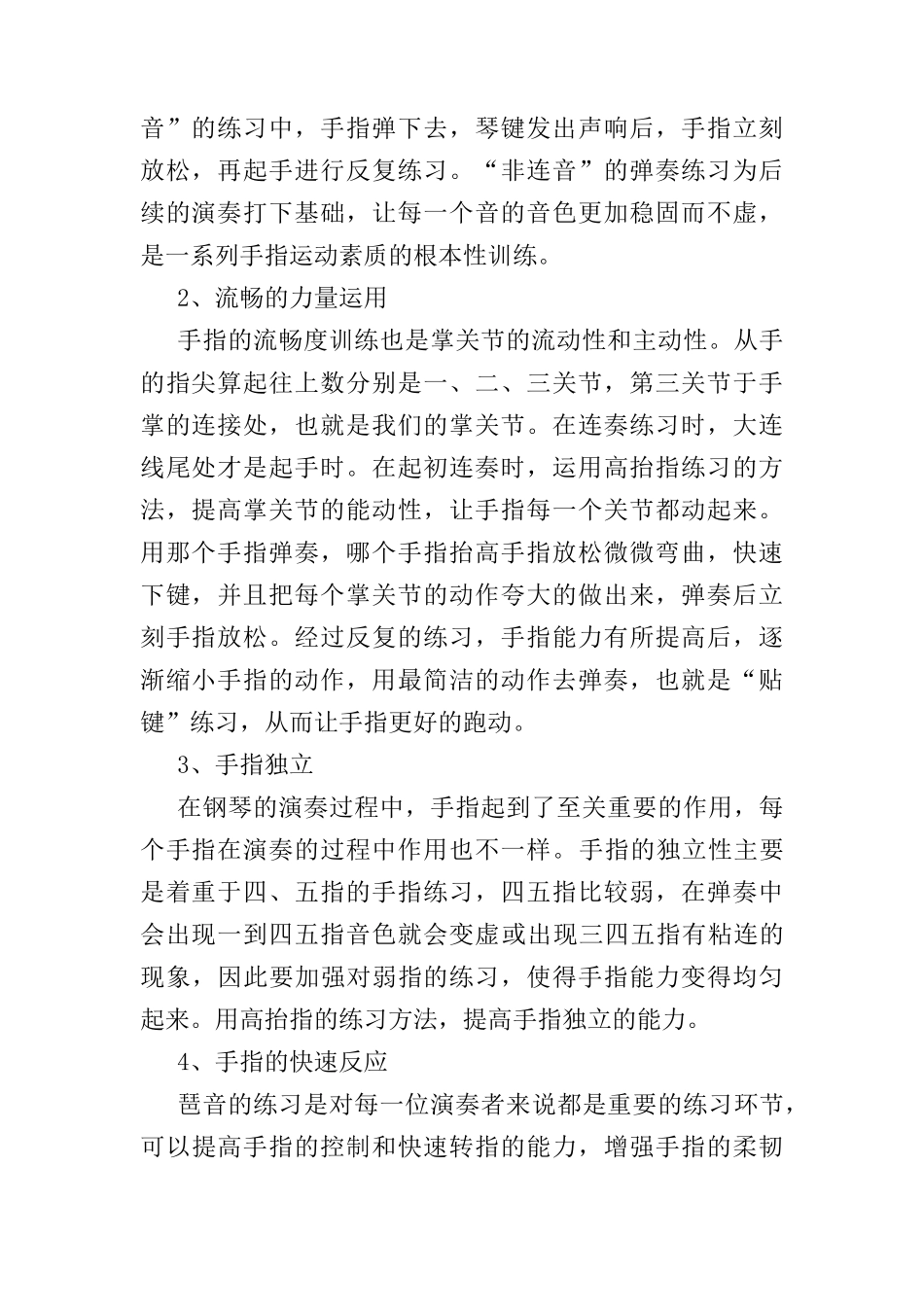 音”的练习中，手指弹下去，琴键发出声响后，手指立刻放松，再起手进行反复练习。“非连音”的弹奏练习为后续的演奏打下基础，让每一个音的音色更加稳固而不虚，是一系列手指运动素质的根本性训练。

2、流畅的力量运用

手指的流畅度训练也是掌关节的流动性和主动性。从手的指尖算起往上数分别是一、二、三关节，第三关节于手掌的连接处，也就是我们的掌关节。在连奏练习时，大连线尾处才是起手时。在起初连奏时，运用高抬指练习的方法，提高掌关节的能动性，让手指每一个关节都动起来。用那个手指弹奏，哪个手指抬高手指放松微微弯曲，快速下键，并且把每个掌关节的动作夸大的做出来，弹奏后立刻手指放松。经过反复的练习，手指能力有所提高后，逐渐缩小手指的动作，用最简洁的动作去弹奏，也就是“贴键”练习，从而让手指更好的跑动。

3、手指独立

在钢琴的演奏过程中，手指起到了至关重要的作用，每个手指在演奏的过程中作用也不一样。手指的独立性主要是着重于四、五指的手指练习，四五指比较弱，在弹奏中会出现一到四五指音色就会变虚或出现三四五指有粘连的现象，因此要加强对弱指的练习，使得手指能力变得均匀起来。用高抬指的练习方法，提高手指独立的能力。

4、手指的快速反应

琶音的练习是对每一位演奏者来说都是重要的练习环节，可以提高手指的控制和快速转指的能力，增强手指的柔韧